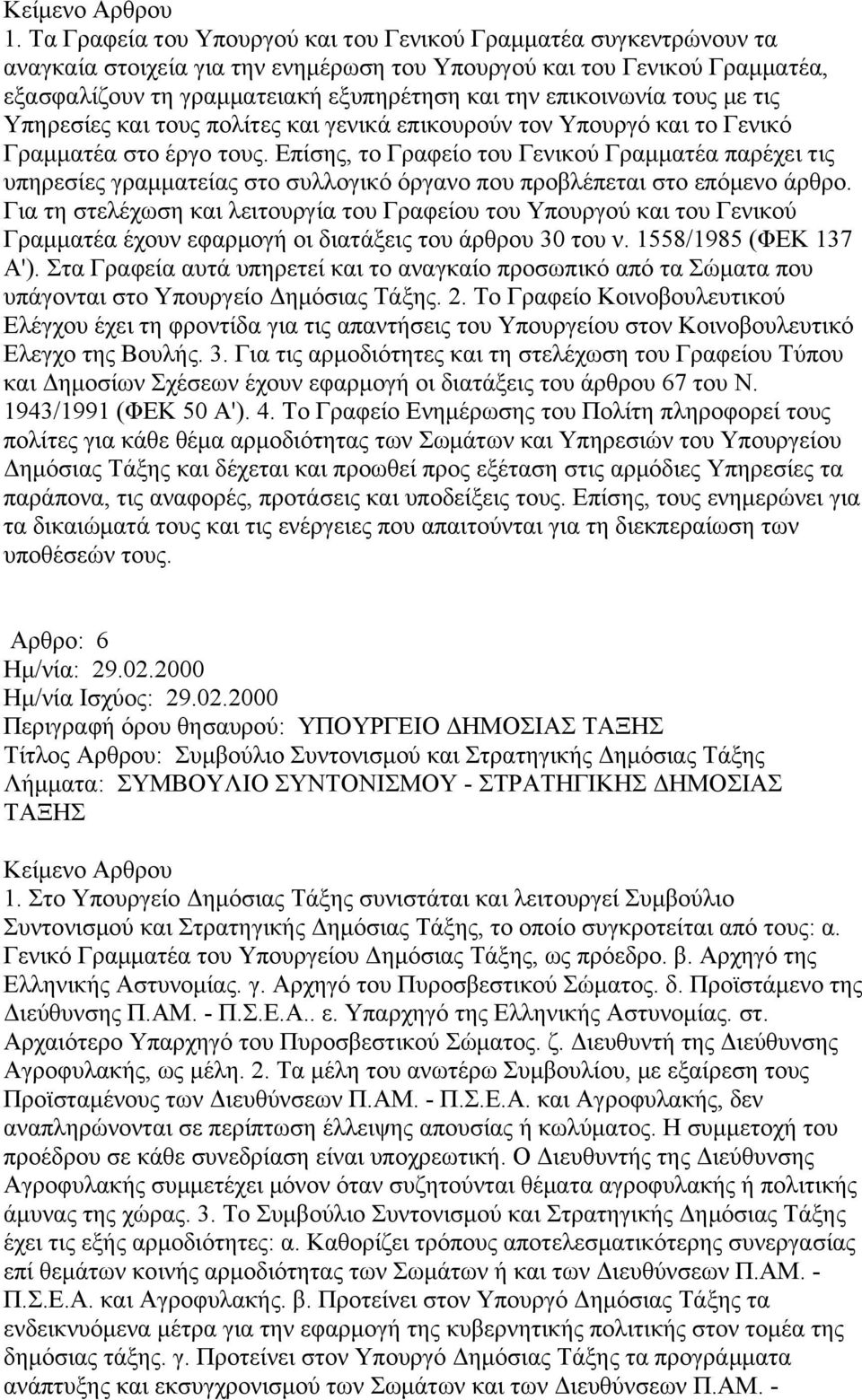 Κείμενο Αρθρου
1. Τα Γραφεία του Υπουργού και του Γενικού Γραμματέα συγκεντρώνουν τα αναγκαία στοιχεία για την ενημέρωση του Υπουργού και του Γενικού Γραμματέα, εξασφαλίζουν τη γραμματειακή εξυπηρέτηση και την επικοινωνία τους με τις Υπηρεσίες και τους πολίτες και γενικά επικουρούν τον Υπουργό και το Γενικό Γραμματέα στο έργο τους. Επίσης, το Γραφείο του Γενικού Γραμματέα παρέχει τις υπηρεσίες γραμματείας στο συλλογικό όργανο που προβλέπεται στο επόμενο άρθρο. Για τη στελέχωση και λειτουργία του Γραφείου του Υπουργού και του Γενικού Γραμματέα έχουν εφαρμογή οι διατάξεις του άρθρου 30 του ν. 1558/1985 (ΦΕΚ 137 Α'). Στα Γραφεία αυτά υπηρετεί και το αναγκαίο προσωπικό από τα Σώματα που υπάγονται στο Υπουργείο Δημόσιας Τάξης. 2. Το Γραφείο Κοινοβουλευτικού Ελέγχου έχει τη φροντίδα για τις απαντήσεις του Υπουργείου στον Κοινοβουλευτικό Ελεγχο της Βουλής. 3. Για τις αρμοδιότητες και τη στελέχωση του Γραφείου Τύπου και Δημοσίων Σχέσεων έχουν εφαρμογή οι διατάξεις του άρθρου 67 του Ν. 1943/1991 (ΦΕΚ 50 Α'). 4. Το Γραφείο Ενημέρωσης του Πολίτη πληροφορεί τους πολίτες για κάθε θέμα αρμοδιότητας των Σωμάτων και Υπηρεσιών του Υπουργείου Δημόσιας Τάξης και δέχεται και προωθεί προς εξέταση στις αρμόδιες Υπηρεσίες τα παράπονα, τις αναφορές, προτάσεις και υποδείξεις τους. Επίσης, τους ενημερώνει για τα δικαιώματά τους και τις ενέργειες που απαιτούνται για τη διεκπεραίωση των υποθέσεών τους.

Αρθρο: 6
Ημ/νία: 29.02.2000
Ημ/νία Ισχύος: 29.02.2000
Περιγραφή όρου θησαυρού: ΥΠΟΥΡΓΕΙΟ ΔΗΜΟΣΙΑΣ ΤΑΞΗΣ
Τίτλος Αρθρου: Συμβούλιο Συντονισμού και Στρατηγικής Δημόσιας Τάξης
Λήμματα: ΣΥΜΒΟΥΛΙΟ ΣΥΝΤΟΝΙΣΜΟΥ - ΣΤΡΑΤΗΓΙΚΗΣ ΔΗΜΟΣΙΑΣ ΤΑΞΗΣ

Κείμενο Αρθρου
1. Στο Υπουργείο Δημόσιας Τάξης συνιστάται και λειτουργεί Συμβούλιο Συντονισμού και Στρατηγικής Δημόσιας Τάξης, το οποίο συγκροτείται από τους: α. Γενικό Γραμματέα του Υπουργείου Δημόσιας Τάξης, ως πρόεδρο. β. Αρχηγό της Ελληνικής Αστυνομίας. γ. Αρχηγό του Πυροσβεστικού Σώματος. δ. Προϊστάμενο της Διεύθυνσης Π.ΑΜ. - Π.Σ.Ε.Α.. ε. Υπαρχηγό της Ελληνικής Αστυνομίας. στ. Αρχαιότερο Υπαρχηγό του Πυροσβεστικού Σώματος. ζ. Διευθυντή της Διεύθυνσης Αγροφυλακής, ως μέλη. 2. Τα μέλη του ανωτέρω Συμβουλίου, με εξαίρεση τους Προϊσταμένους των Διευθύνσεων Π.ΑΜ. - Π.Σ.Ε.Α. και Αγροφυλακής, δεν αναπληρώνονται σε περίπτωση έλλειψης απουσίας ή κωλύματος. Η συμμετοχή του προέδρου σε κάθε συνεδρίαση είναι υποχρεωτική. Ο Διευθυντής της Διεύθυνσης Αγροφυλακής συμμετέχει μόνον όταν συζητούνται θέματα αγροφυλακής ή πολιτικής άμυνας της χώρας. 3. Το Συμβούλιο Συντονισμού και Στρατηγικής Δημόσιας Τάξης έχει τις εξής αρμοδιότητες: α. Καθορίζει τρόπους αποτελεσματικότερης συνεργασίας επί θεμάτων κοινής αρμοδιότητας των Σωμάτων ή και των Διευθύνσεων Π.ΑΜ. - Π.Σ.Ε.Α. και Αγροφυλακής. β. Προτείνει στον Υπουργό Δημόσιας Τάξης τα ενδεικνυόμενα μέτρα για την εφαρμογή της κυβερνητικής πολιτικής στον τομέα της δημόσιας τάξης. γ. Προτείνει στον Υπουργό Δημόσιας Τάξης τα προγράμματα ανάπτυξης και εκσυγχρονισμού των Σωμάτων και των Διευθύνσεων Π.ΑΜ. -